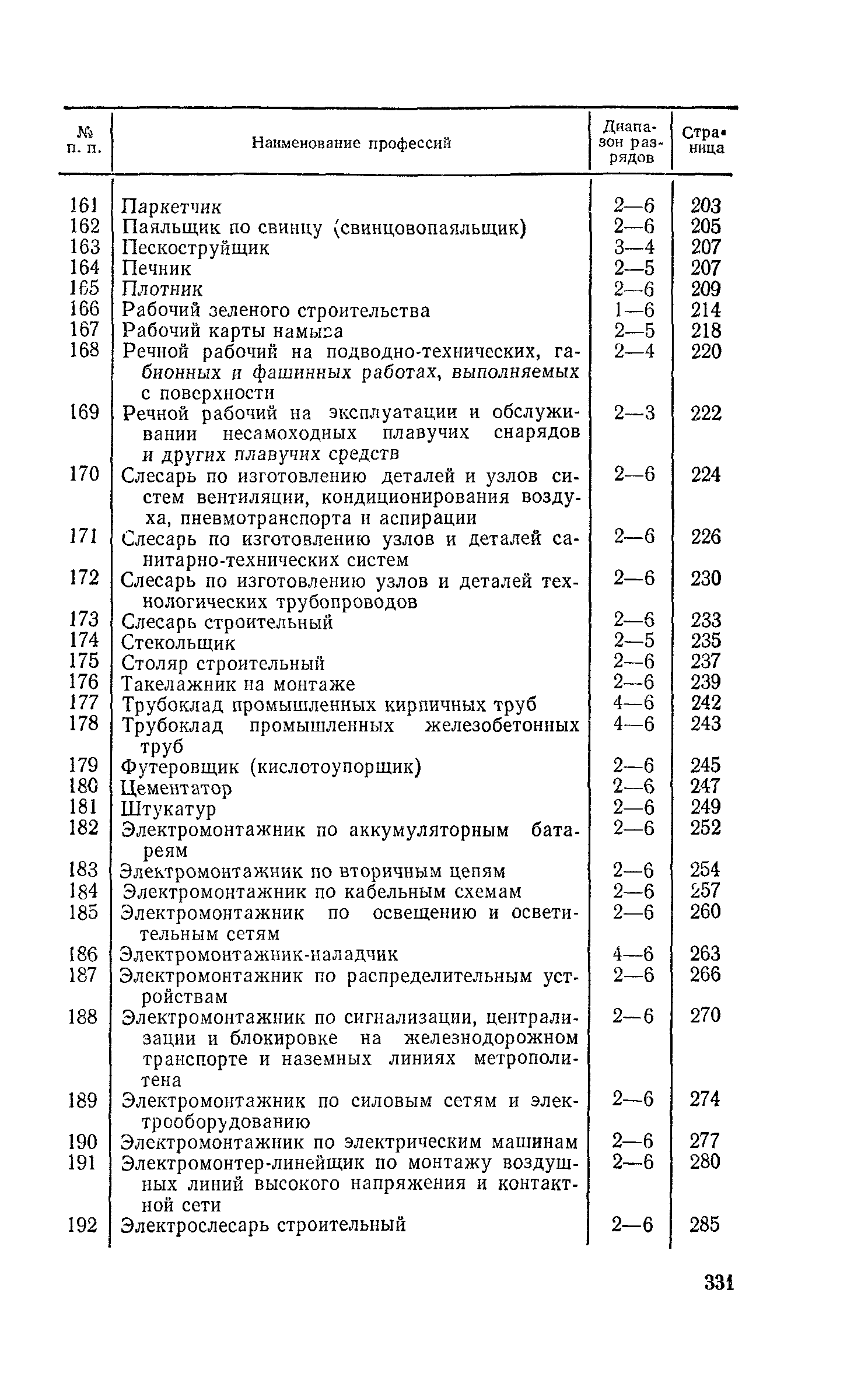 | № п. п. | Наименование профессий | Диапазон разрядов | Страница |
|---|---|---|---|
| 161 | Паркетчик | 2—6 | 203 |
| 162 | Паяльщик по свинцу (свинцовопаяльщик) | 2—6 | 205 |
| 163 | Пескоструйщик | 3—4 | 207 |
| 164 | Печник | 2—5 | 207 |
| 165 | Плотник | 2—6 | 209 |
| 166 | Рабочий зеленого строительства | 1—6 | 214 |
| 167 | Рабочий карты намыва | 2—5 | 218 |
| 168 | Речной рабочий на подводно-технических, габионных и фашинных работах, выполняемых с поверхности | 2—4 | 220 |
| 169 | Речной рабочий на эксплуатации и обслуживании несамоходных плавучих снарядов и других плавучих средств | 2—3 | 222 |
| 170 | Слесарь по изготовлению деталей и узлов систем вентиляции, кондиционирования воздуха, пневмотранспорта и аспирации | 2—6 | 224 |
| 171 | Слесарь по изготовлению узлов и деталей санитарно-технических систем | 2—6 | 226 |
| 172 | Слесарь по изготовлению узлов и деталей технологических трубопроводов | 2—6 | 230 |
| 173 | Слесарь строительный | 2—6 | 233 |
| 174 | Стекольщик | 2—5 | 235 |
| 175 | Столяр строительный | 2—6 | 237 |
| 176 | Такелажник на монтаже | 2—6 | 239 |
| 177 | Трубоклад промышленных кирпичных труб | 4—6 | 242 |
| 178 | Трубоклад промышленных железобетонных труб | 4—6 | 243 |
| 179 | Футеровщик (кислотоупорщик) | 2—6 | 245 |
| 180 | Цементатор | 2—6 | 247 |
| 181 | Штукатур | 2—6 | 249 |
| 182 | Электромонтажник по аккумуляторным батареям | 2—6 | 252 |
| 183 | Электромонтажник по вторичным цепям | 2—6 | 254 |
| 184 | Электромонтажник по кабельным схемам | 2—6 | 257 |
| 185 | Электромонтажник по освещению и осветительным сетям | 2—6 | 260 |
| 186 | Электромонтажник-наладчик | 4—6 | 263 |
| 187 | Электромонтажник по распределительным устройствам | 2—6 | 266 |
| 188 | Электромонтажник по сигнализации, централизации и блокировке на железнодорожном транспорте и наземных линиях метрополитена | 2—6 | 270 |
| 189 | Электромонтажник по силовым сетям и электрооборудованию | 2—6 | 274 |
| 190 | Электромонтажник по электрическим машинам | 2—6 | 277 |
| 191 | Электромонтер-линейщик по монтажу воздушных линий высокого напряжения и контактной сети | 2—6 | 280 |
| 192 | Электрослесарь строительный | 2—6 | 285 |

331